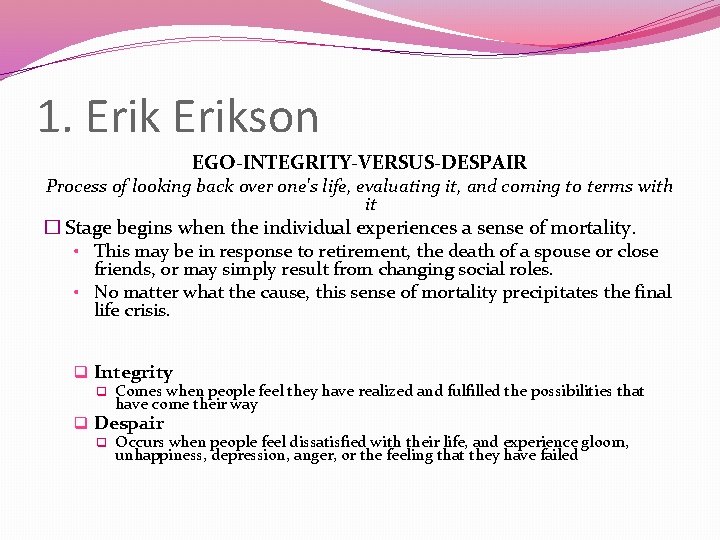 1. Erik Erikson

EGO-INTEGRITY-VERSUS-DESPAIR

Process of looking back over one's life, evaluating it, and coming to terms with it

☐ Stage begins when the individual experiences a sense of mortality.

• This may be in response to retirement, the death of a spouse or close friends, or may simply result from changing social roles.

• No matter what the cause, this sense of mortality precipitates the final life crisis.

❑ Integrity

❑ Comes when people feel they have realized and fulfilled the possibilities that have come their way

❑ Despair

❑ Occurs when people feel dissatisfied with their life, and experience gloom, unhappiness, depression, anger, or the feeling that they have failed